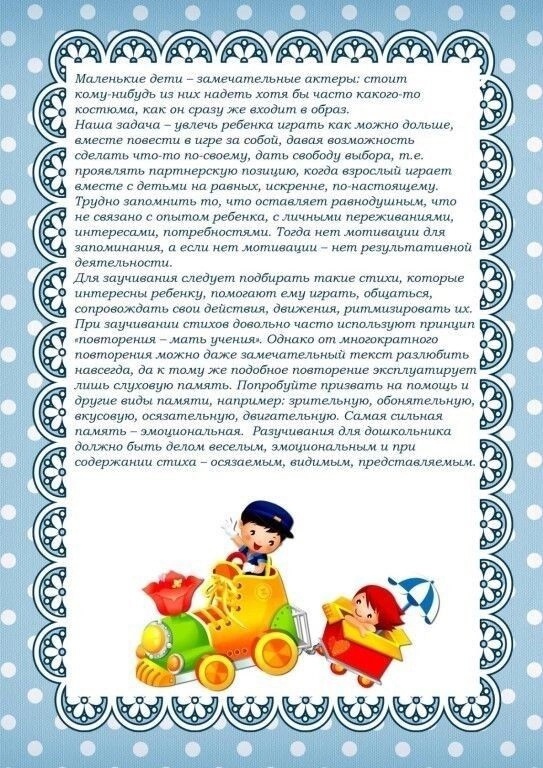 Маленькие дети – замечательные актеры: стоит кому-нибудь из них надеть хотя бы часто какого-то костюма, как он сразу же входит в образ.
Наша задача – увлечь ребенка играть как можно дольше, вместе повести в игре за собой, давая возможность сделать что-то по-своему, дать свободу выбора, т.е. проявлять партнерскую позицию, когда взрослый играет вместе с детьми на равных, искренне, по-настоящему.
Трудно запомнить то, что оставляет равнодушным, что не связано с опытом ребенка, с личными переживаниями, интересами, потребностями. Тогда нет мотивации для запоминания, а если нет мотивации – нет результативной деятельности.
Для заучивания следует подбирать такие стихи, которые интересны ребенку, помогают ему играть, общаться, сопровождать свои действия, движения, ритмизировать их.
При заучивании стихов довольно часто используют принцип «повторения – мать учения». Однако от многократного повторения можно даже замечательный текст разлюбить навсегда, да к тому же подобное повторение эксплуатирует лишь слуховую память. Попробуйте призвать на помощь и другие виды памяти, например: зрительную, обонятельную, вкусовую, осязательную, двигательную. Самая сильная память – эмоциональная. Разучивания для дошкольника должно быть делом веселым, эмоциональным и при содержании стиха – осязаемым, видимым, представляемым.